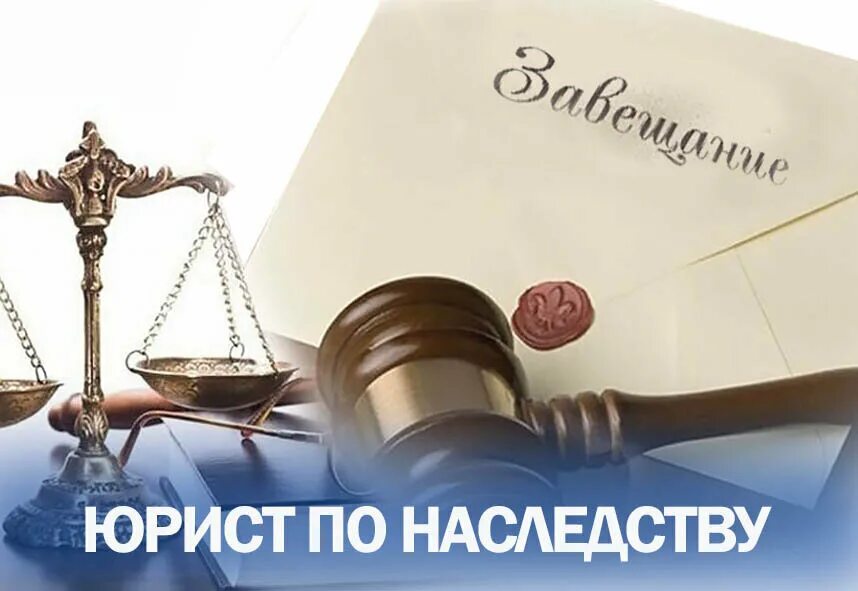 Завещание

ЮРИСТ ПО НАСЛЕДСТВУ